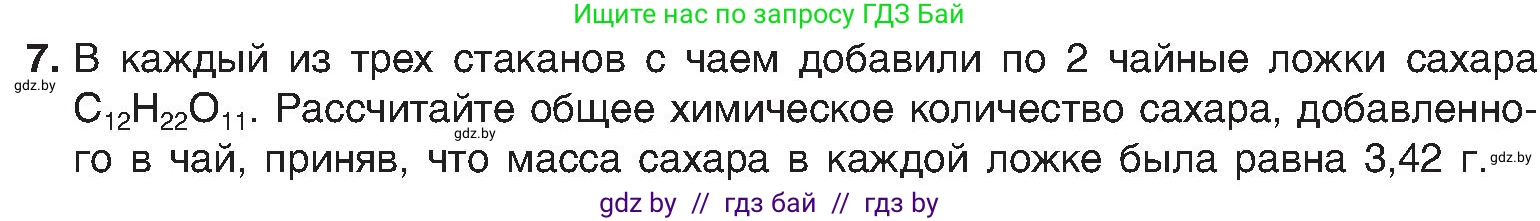 Ищите нас по запросу ГДЗ Бай

7. В каждый из трех стаканов с чаем добавили по 2 чайные ложки сахара $C_{12}H_{22}O_{11}$. Рассчитайте общее химическое количество сахара, добавленного в чай, приняв, что масса сахара в каждой ложке была равна 3,42 г.

gdz.by

gdz.by

gdz.by

gdz by // гдз бай // гдз by